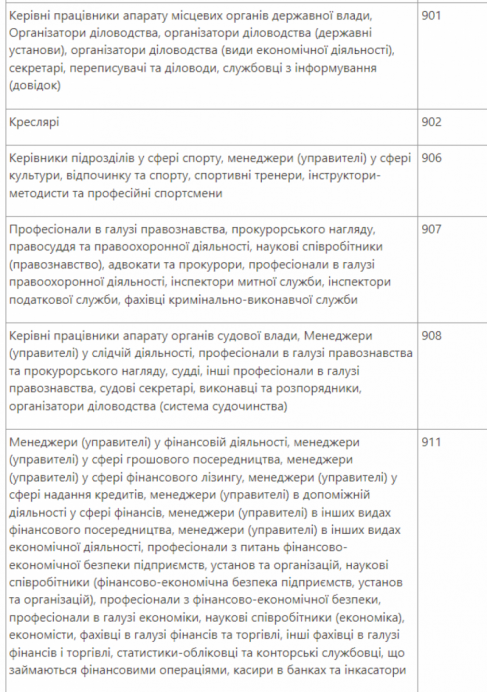 | | |
|---|---|
| Керівні працівники апарату місцевих органів державної влади, Організатори діловодства, організатори діловодства (державні установи), організатори діловодства (види економічної діяльності), секретарі, переписувачі та діловоди, службовці з інформування (довідок) | 901 |
| Креслярі | 902 |
| Керівники підрозділів у сфері спорту, менеджери (управителі) у сфері культури, відпочинку та спорту, спортивні тренери, інструктори-методисти та професійні спортсмени | 906 |
| Професіонали в галузі правознавства, прокурорського нагляду, правосуддя та правоохоронної діяльності, наукові співробітники (правознавство), адвокати та прокурори, професіонали в галузі правоохоронної діяльності, інспектори митної служби, інспектори податкової служби, фахівці кримінально-виконавчої служби | 907 |
| Керівні працівники апарату органів судової влади, Менеджери (управителі) у слідчій діяльності, професіонали в галузі правознавства та прокурорського нагляду, судді, інші професіонали в галузі правознавства, судові секретарі, виконавці та розпорядники, організатори діловодства (система судочинства) | 908 |
| Менеджери (управителі) у фінансовій діяльності, менеджери (управителі) у сфері грошового посередництва, менеджери (управителі) у сфері фінансового лізингу, менеджери (управителі) у сфері надання кредитів, менеджери (управителі) в допоміжній діяльності у сфері фінансів, менеджери (управителі) в інших видах фінансового посередництва, менеджери (управителі) в інших видах економічної діяльності, професіонали з питань фінансово-економічної безпеки підприємств, установ та організацій, наукові співробітники (фінансово-економічна безпека підприємств, установ та організацій), професіонали з фінансово-економічної безпеки, професіонали в галузі економіки, наукові співробітники (економіка), економісти, фахівці в галузі фінансів та торгівлі, інші фахівці в галузі фінансів і торгівлі, статистики-обліковці та конторські службовці, що займаються фінансовими операціями, касири в банках та інкасатори | 911 |